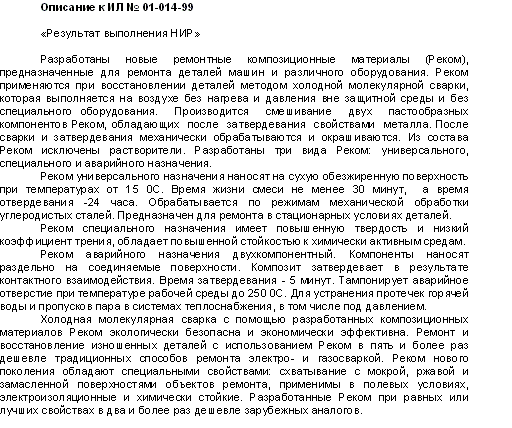 Описание к ИЛ № 01-014-99

«Результат выполнения НИР»

Разработаны новые ремонтные композиционные материалы (Реком), предназначенные для ремонта деталей машин и различного оборудования. Реком применяются при восстановлении деталей методом холодной молекулярной сварки, которая выполняется на воздухе без нагрева и давления вне защитной среды и без специального оборудования. Производится смешивание двух пастообразных компонентов Реком, обладающих после затвердевания свойствами металла. После сварки и затвердевания механически обрабатываются и окрашиваются. Из состава Реком исключены растворители. Разработаны три вида Реком: универсального, специального и аварийного назначения.

Реком универсального назначения наносят на сухую обезжиренную поверхность при температурах от 15 0С. Время жизни смеси не менее 30 минут, а время отвердевания -24 часа. Обрабатывается по режимам механической обработки углеродистых сталей. Предназначен для ремонта в стационарных условиях деталей.

Реком специального назначения имеет повышенную твердость и низкий коэффициент трения, обладает повышенной стойкостью к химически активным средам.

Реком аварийного назначения двухкомпонентный. Компоненты наносят раздельно на соединяемые поверхности. Композит затвердевает в результате контактного взаимодействия. Время затвердевания - 5 минут. Тампонирует аварийное отверстие при температуре рабочей среды до 250 0С. Для устранения протечек горячей воды и пропусков пара в системах теплоснабжения, в том числе под давлением.

Холодная молекулярная сварка с помощью разработанных композиционных материалов Реком экологически безопасна и экономически эффективна. Ремонт и восстановление изношенных деталей с использованием Реком в пять и более раз дешевле традиционных способов ремонта электро- и газосваркой. Реком нового поколения обладают специальными свойствами: схватывание с мокрой, ржавой и замасленной поверхностями объектов ремонта, применимы в полевых условиях, электроизоляционные и химически стойкие. Разработанные Реком при равных или лучших свойствах в два и более раз дешевле зарубежных аналогов.